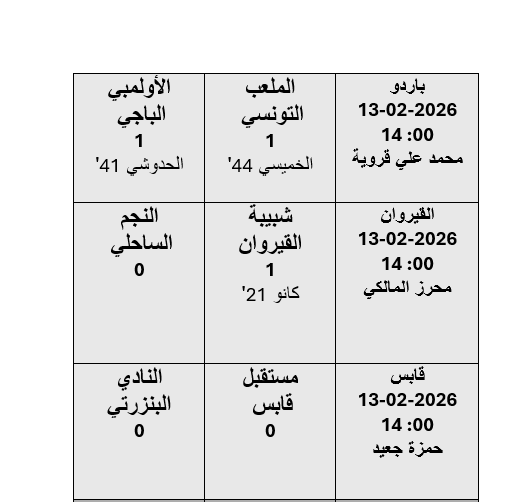 | باردو 13-02-2026 14 :00 محمد علي قروية | الملعب التونسي 1 الخميسي 44' | الأولمبي الباجي 1 الحدوشي 41' |
|---|---|---|
| القيروان 13-02-2026 14 :00 محرز المالكي | شبيبة القيروان 1 كانو 21' | النجم الساحلي 0 |
| قابس 13-02-2026 14 :00 حمزة جعيد | مستقبل قابس 0 | النادي البنزرتي 0 |